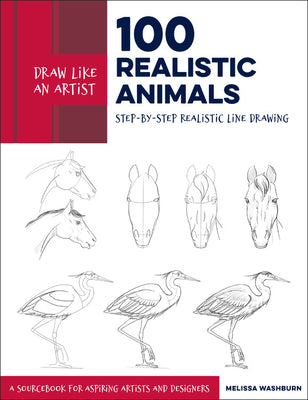 DRAW LIKE AN ARTIST

100 REALISTIC ANIMALS

STEP-BY-STEP REALISTIC LINE DRAWING

A SOURCEBOOK FOR ASPIRING ARTISTS AND DESIGNERS

MELISSA WASHBURN